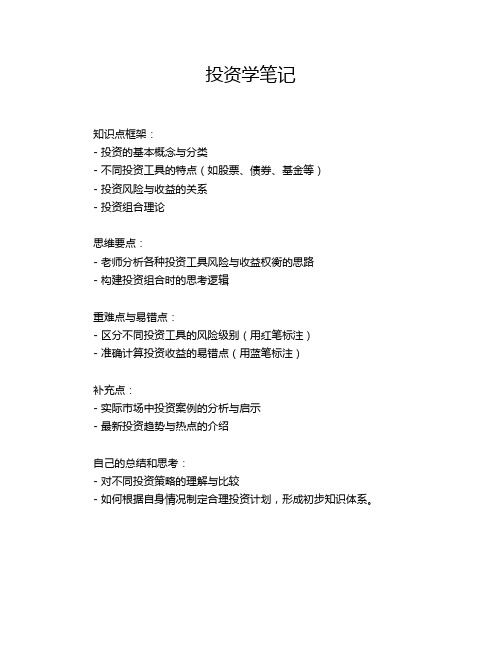 投资学笔记

知识点框架：
- 投资的基本概念与分类
- 不同投资工具的特点（如股票、债券、基金等）
- 投资风险与收益的关系
- 投资组合理论

思维要点：
- 老师分析各种投资工具风险与收益权衡的思路
- 构建投资组合时的思考逻辑

重难点与易错点：
- 区分不同投资工具的风险级别（用红笔标注）
- 准确计算投资收益的易错点（用蓝笔标注）

补充点：
- 实际市场中投资案例的分析与启示
- 最新投资趋势与热点的介绍

自己的总结和思考：
- 对不同投资策略的理解与比较
- 如何根据自身情况制定合理投资计划，形成初步知识体系。